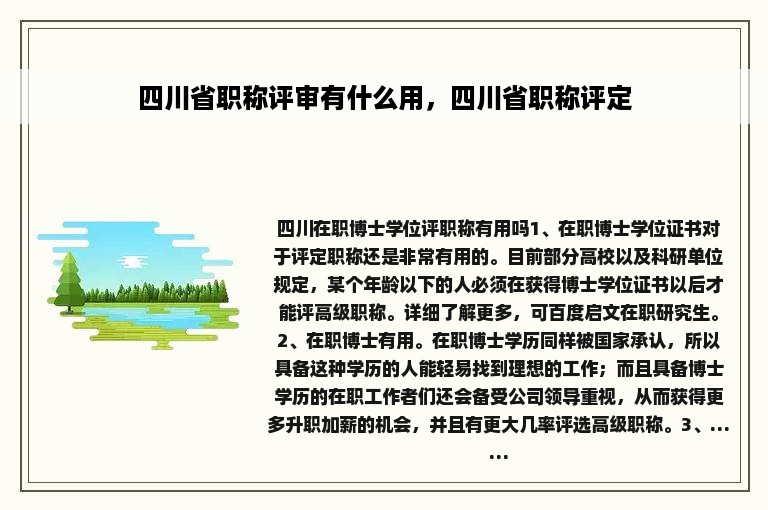 四川省职称评审有什么用，四川省职称评定

四川在职博士学位评职称有用吗1、在职博士学位证书对于评定职称还是非常有用的。目前部分高校以及科研单位规定，某个年龄以下的人必须在获得博士学位证书以后才能评高级职称。详细了解更多，可百度启文在职研究生。2、在职博士有用。在职博士学历同样被国家承认，所以具备这种学历的人能轻易找到理想的工作；而且具备博士学历的在职工作者们还会备受公司领导重视，从而获得更多升职加薪的机会，并且有更大几率评选高级职称。3、......